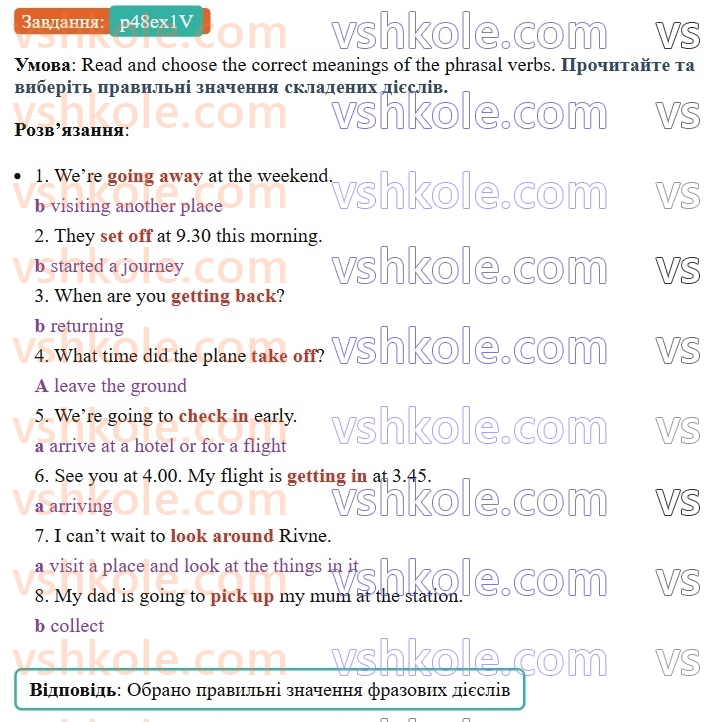 Завдання: p48ex1V

Умова: Read and choose the correct meanings of the phrasal verbs. Прочитайте та виберіть правильні значення складених дієслів.

Розв'язання:

• 1. We're going away at the weekend.
b visiting another place
2. They set off at 9.30 this morning.
b started a journey
3. When are you getting back?
b returning
4. What time did the plane take off?
A leave the ground
5. We're going to check in early.
a arrive at a hotel or for a flight
6. See you at 4.00. My flight is getting in at 3.45.
a arriving
7. I can't wait to look around Rivne.
a visit a place and look at the things in it
8. My dad is going to pick up my mum at the station.
b collect

Відповідь: Обрано правильні значення фразових дієслів

vshkole.com